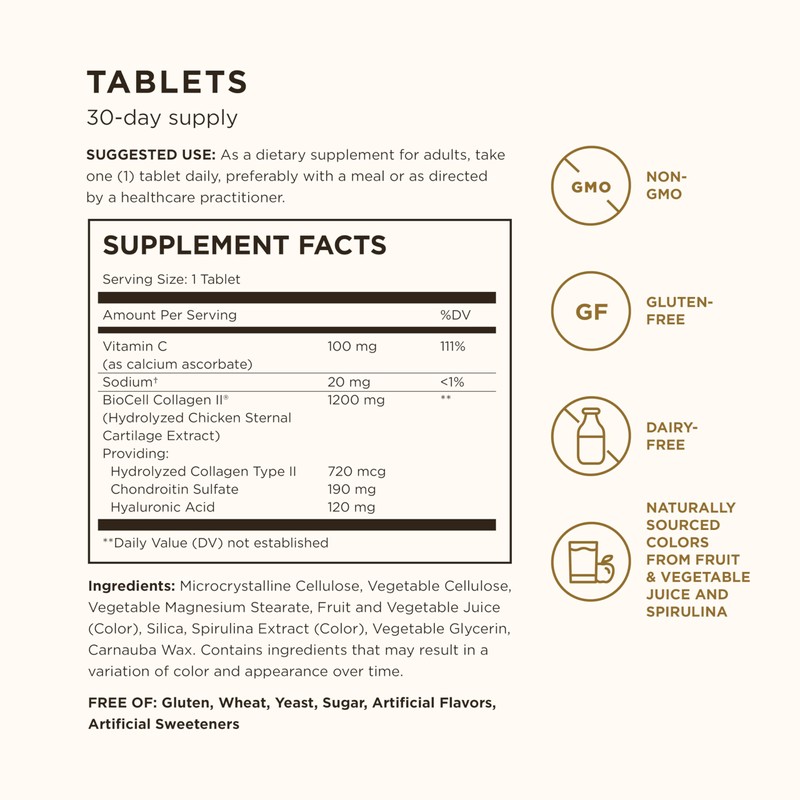 TABLETS
30-day supply

SUGGESTED USE: As a dietary supplement for adults, take one (1) tablet daily, preferably with a meal or as directed by a healthcare practitioner.

SUPPLEMENT FACTS

Serving Size: 1 Tablet

| Amount Per Serving | | %DV |
|---|---|---|
| Vitamin C (as calcium ascorbate) | 100 mg | 111% |
| Sodium† | 20 mg | <1% |
| BioCell Collagen II® (Hydrolyzed Chicken Sternal Cartilage Extract) Providing: | 1200 mg | ** |
| Hydrolyzed Collagen Type II | 720 mcg | |
| Chondroitin Sulfate | 190 mg | |
| Hyaluronic Acid | 120 mg | |

**Daily Value (DV) not established

Ingredients: Microcrystalline Cellulose, Vegetable Cellulose, Vegetable Magnesium Stearate, Fruit and Vegetable Juice (Color), Silica, Spirulina Extract (Color), Vegetable Glycerin, Carnauba Wax. Contains ingredients that may result in a variation of color and appearance over time.

FREE OF: Gluten, Wheat, Yeast, Sugar, Artificial Flavors, Artificial Sweeteners

GMO
NON-GMO

GF
GLUTEN-FREE

DAIRY-FREE

NATURALLY SOURCED COLORS FROM FRUIT & VEGETABLE JUICE AND SPIRULINA